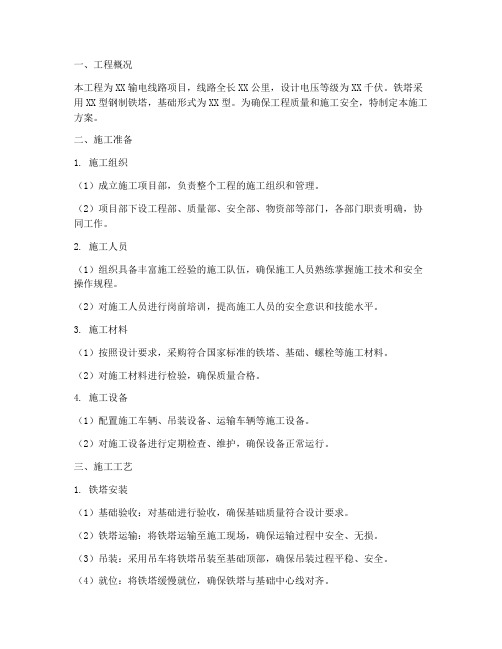 一、工程概况

本工程为XX输电线路项目，线路全长XX公里，设计电压等级为XX千伏。铁塔采用XX型钢制铁塔，基础形式为XX型。为确保工程质量和施工安全，特制定本施工方案。

二、施工准备

1. 施工组织

（1）成立施工项目部，负责整个工程的施工组织和管理。

（2）项目部下设工程部、质量部、安全部、物资部等部门，各部门职责明确，协同工作。

2. 施工人员

（1）组织具备丰富施工经验的施工队伍，确保施工人员熟练掌握施工技术和安全操作规程。

（2）对施工人员进行岗前培训，提高施工人员的安全意识和技能水平。

3. 施工材料

（1）按照设计要求，采购符合国家标准的铁塔、基础、螺栓等施工材料。

（2）对施工材料进行检验，确保质量合格。

4. 施工设备

（1）配置施工车辆、吊装设备、运输车辆等施工设备。

（2）对施工设备进行定期检查、维护，确保设备正常运行。

三、施工工艺

1. 铁塔安装

（1）基础验收：对基础进行验收，确保基础质量符合设计要求。

（2）铁塔运输：将铁塔运输至施工现场，确保运输过程中安全、无损。

（3）吊装：采用吊车将铁塔吊装至基础顶部，确保吊装过程平稳、安全。

（4）就位：将铁塔缓慢就位，确保铁塔与基础中心线对齐。